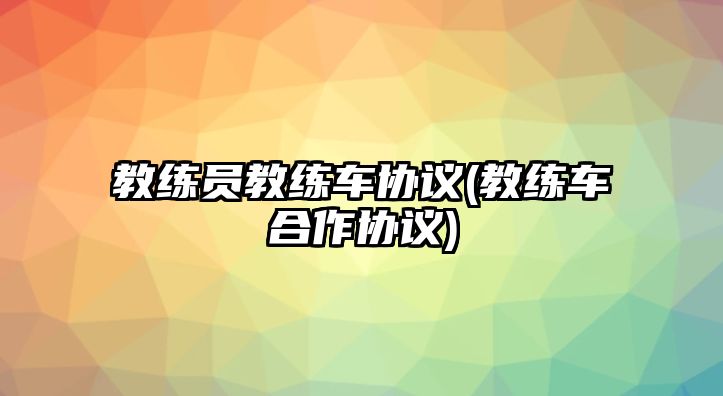 教练员教练车协议(教练车合作协议)